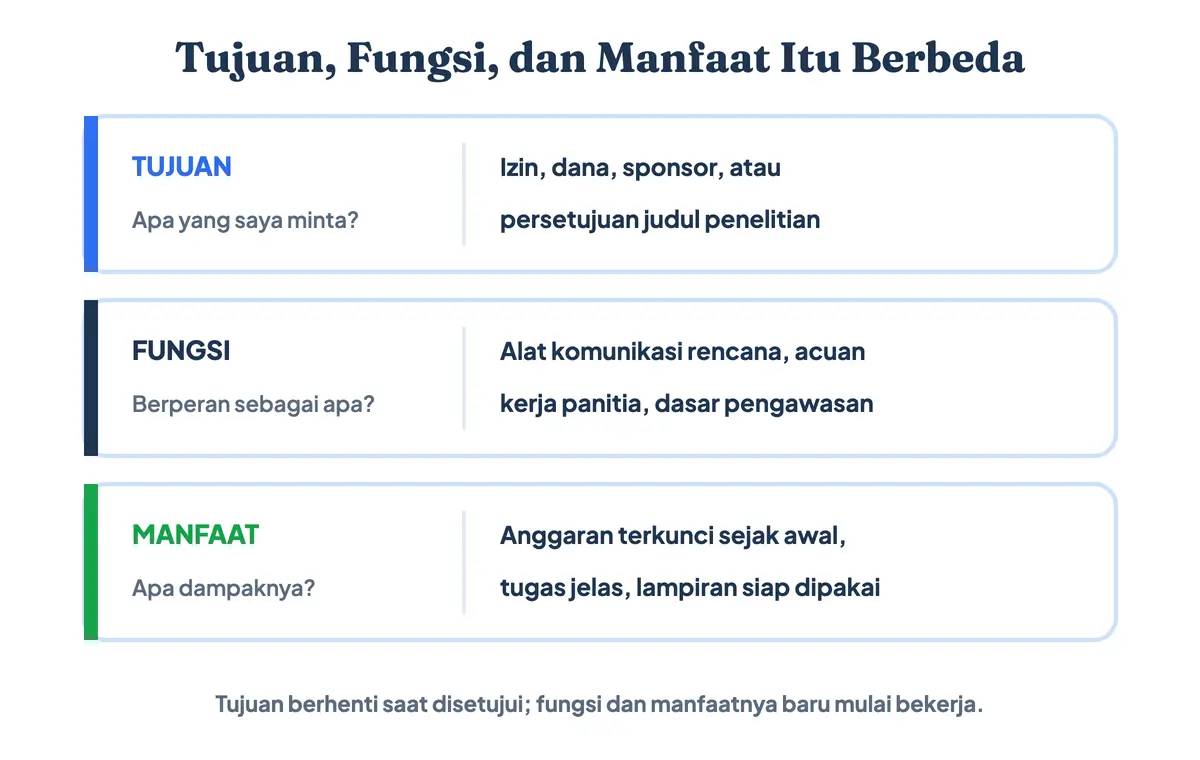 Tujuan, Fungsi, dan Manfaat Itu Berbeda

TUJUAN
Apa yang saya minta?

Izin, dana, sponsor, atau persetujuan judul penelitian

FUNGSI
Berperan sebagai apa?

Alat komunikasi rencana, acuan kerja panitia, dasar pengawasan

MANFAAT
Apa dampaknya?

Anggaran terkunci sejak awal, tugas jelas, lampiran siap dipakai

Tujuan berhenti saat disetujui; fungsi dan manfaatnya baru mulai bekerja.